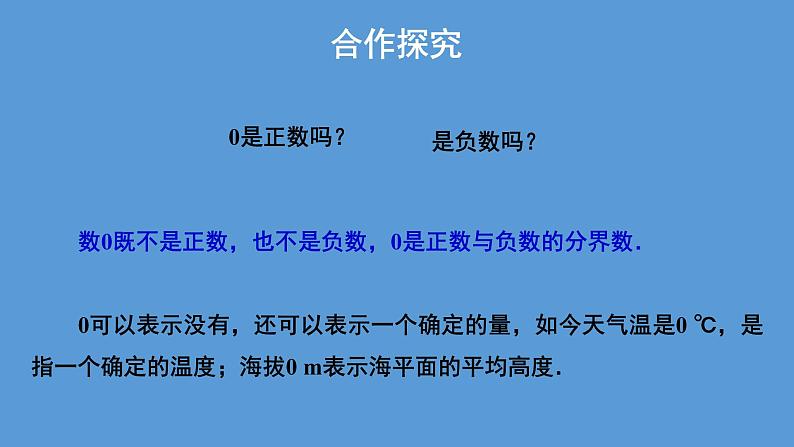 合作探究

0是正数吗？　　是负数吗？

数0既不是正数，也不是负数，0是正数与负数的分界数.

0可以表示没有，还可以表示一个确定的量，如今天气温是0 ℃，是指一个确定的温度；海拔0 m表示海平面的平均高度.